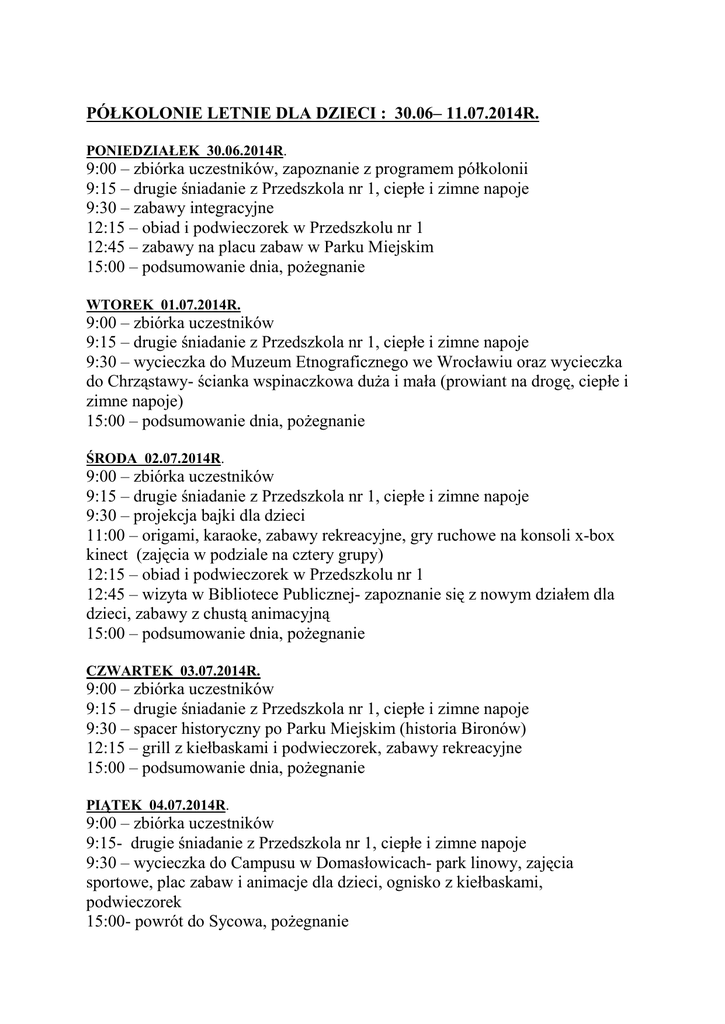 PÓŁKOLONIE LETNIE DLA DZIECI : 30.06– 11.07.2014R.

PONIEDZIAŁEK 30.06.2014R.
9:00 – zbiórka uczestników, zapoznanie z programem półkolonii
9:15 – drugie śniadanie z Przedszkola nr 1, ciepłe i zimne napoje
9:30 – zabawy integracyjne
12:15 – obiad i podwieczorek w Przedszkolu nr 1
12:45 – zabawy na placu zabaw w Parku Miejskim
15:00 – podsumowanie dnia, pożegnanie

WTOREK 01.07.2014R.
9:00 – zbiórka uczestników
9:15 – drugie śniadanie z Przedszkola nr 1, ciepłe i zimne napoje
9:30 – wycieczka do Muzeum Etnograficznego we Wrocławiu oraz wycieczka do Chrząstawy- ścianka wspinaczkowa duża i mała (prowiant na drogę, ciepłe i zimne napoje)
15:00 – podsumowanie dnia, pożegnanie

ŚRODA 02.07.2014R.
9:00 – zbiórka uczestników
9:15 – drugie śniadanie z Przedszkola nr 1, ciepłe i zimne napoje
9:30 – projekcja bajki dla dzieci
11:00 – origami, karaoke, zabawy rekreacyjne, gry ruchowe na konsoli x-box kinect (zajęcia w podziale na cztery grupy)
12:15 – obiad i podwieczorek w Przedszkolu nr 1
12:45 – wizyta w Bibliotece Publicznej- zapoznanie się z nowym działem dla dzieci, zabawy z chustą animacyjną
15:00 – podsumowanie dnia, pożegnanie

CZWARTEK 03.07.2014R.
9:00 – zbiórka uczestników
9:15 – drugie śniadanie z Przedszkola nr 1, ciepłe i zimne napoje
9:30 – spacer historyczny po Parku Miejskim (historia Bironów)
12:15 – grill z kiełbaskami i podwieczorek, zabawy rekreacyjne
15:00 – podsumowanie dnia, pożegnanie

PIĄTEK 04.07.2014R.
9:00 – zbiórka uczestników
9:15- drugie śniadanie z Przedszkola nr 1, ciepłe i zimne napoje
9:30 – wycieczka do Campusu w Domasłowicach- park linowy, zajęcia sportowe, plac zabaw i animacje dla dzieci, ognisko z kiełbaskami, podwieczorek
15:00- powrót do Sycowa, pożegnanie